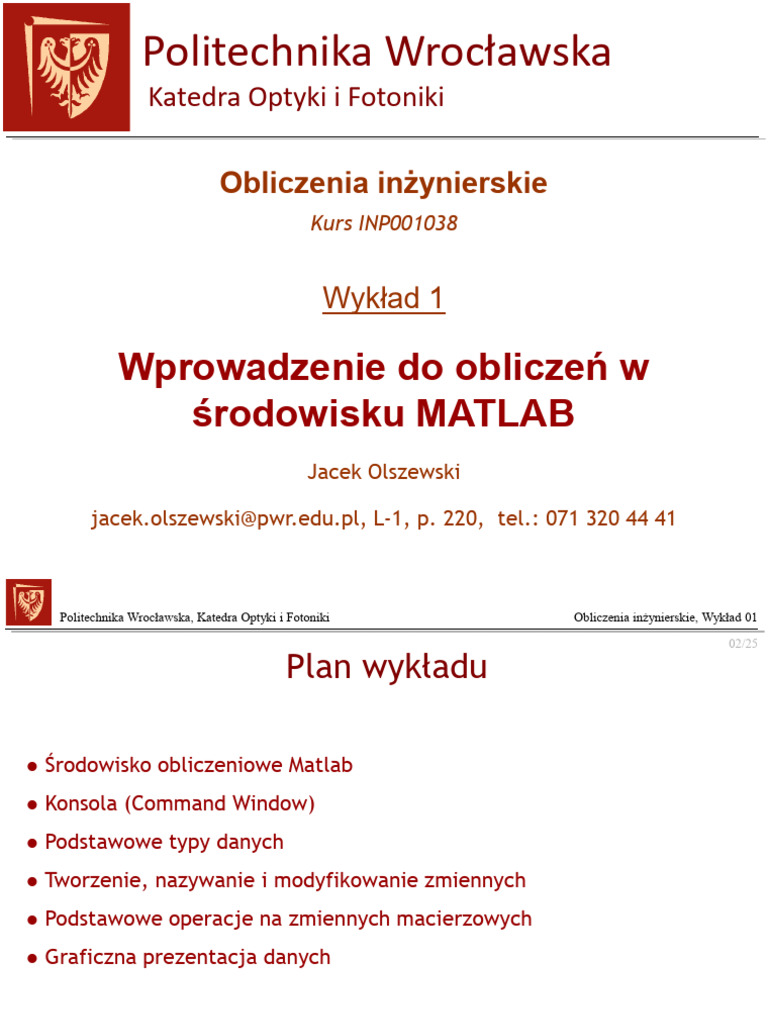 Politechnika Wrocławska
Katedra Optyki i Fotoniki

Obliczenia inżynierskie
Kurs INP001038

Wykład 1

Wprowadzenie do obliczeń w środowisku MATLAB

Jacek Olszewski

jacek.olszewski@pwr.edu.pl, L-1, p. 220, tel.: 071 320 44 41

Politechnika Wrocławska, Katedra Optyki i Fotoniki

Obliczenia inżynierskie, Wykład 01

02/25

Plan wykładu

● Środowisko obliczeniowe Matlab
● Konsola (Command Window)
● Podstawowe typy danych
● Tworzenie, nazywanie i modyfikowanie zmiennych
● Podstawowe operacje na zmiennych macierzowych
● Graficzna prezentacja danych